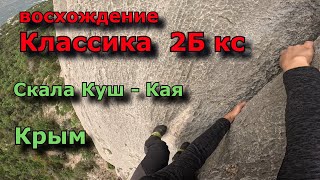 восхождение
Классика 2Б кс

Скала Куш - Кая

Крым